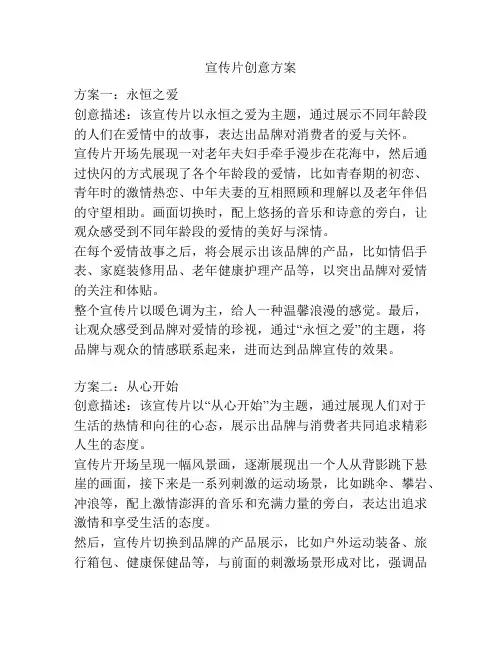 宣传片创意方案

方案一：永恒之爱
创意描述：该宣传片以永恒之爱为主题，通过展示不同年龄段的人们在爱情中的故事，表达出品牌对消费者的爱与关怀。
宣传片开场先展现一对老年夫妇手牵手漫步在花海中，然后通过快闪的方式展现了各个年龄段的爱情，比如青春期的初恋、青年时的激情热恋、中年夫妻的互相照顾和理解以及老年伴侣的守望相助。画面切换时，配上悠扬的音乐和诗意的旁白，让观众感受到不同年龄段的爱情的美好与深情。
在每个爱情故事之后，将会展示出该品牌的产品，比如情侣手表、家庭装修用品、老年健康护理产品等，以突出品牌对爱情的关注和体贴。
整个宣传片以暖色调为主，给人一种温馨浪漫的感觉。最后，让观众感受到品牌对爱情的珍视，通过“永恒之爱”的主题，将品牌与观众的情感联系起来，进而达到品牌宣传的效果。

方案二：从心开始
创意描述：该宣传片以“从心开始”为主题，通过展现人们对于生活的热情和向往的心态，展示出品牌与消费者共同追求精彩人生的态度。
宣传片开场呈现一幅风景画，逐渐展现出一个人从背影跳下悬崖的画面，接下来是一系列刺激的运动场景，比如跳伞、攀岩、冲浪等，配上激情澎湃的音乐和充满力量的旁白，表达出追求激情和享受生活的态度。
然后，宣传片切换到品牌的产品展示，比如户外运动装备、旅行箱包、健康保健品等，与前面的刺激场景形成对比，强调品